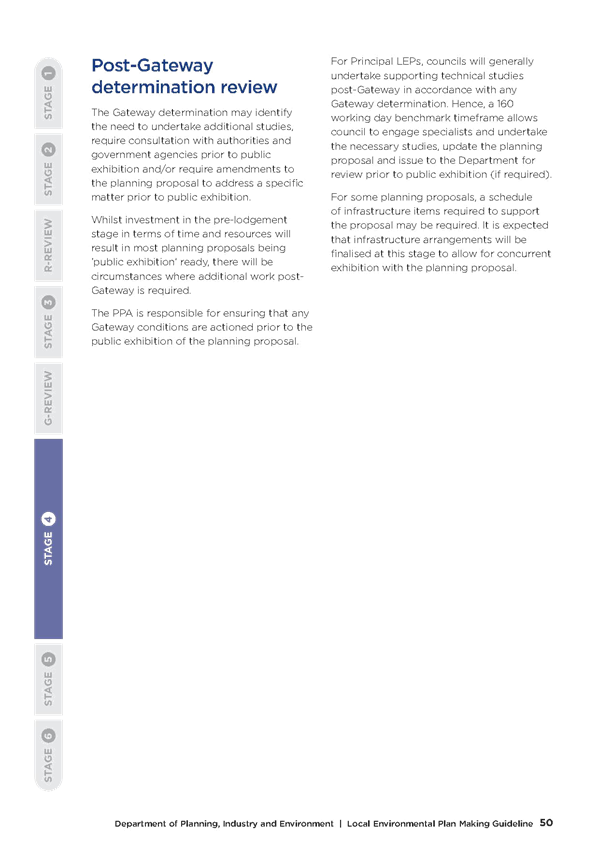 STAGE 1

STAGE 2

R-REVIEW

STAGE 3

G-REVIEW

STAGE 4

STAGE 5

STAGE 6

Post-Gateway determination review

The Gateway determination may identify the need to undertake additional studies, require consultation with authorities and government agencies prior to public exhibition and/or require amendments to the planning proposal to address a specific matter prior to public exhibition.

Whilst investment in the pre-lodgement stage in terms of time and resources will result in most planning proposals being 'public exhibition' ready, there will be circumstances where additional work post-Gateway is required.

The PPA is responsible for ensuring that any Gateway conditions are actioned prior to the public exhibition of the planning proposal.

For Principal LEPs, councils will generally undertake supporting technical studies post-Gateway in accordance with any Gateway determination. Hence, a 160 working day benchmark timeframe allows council to engage specialists and undertake the necessary studies, update the planning proposal and issue to the Department for review prior to public exhibition (if required).

For some planning proposals, a schedule of infrastructure items required to support the proposal may be required. It is expected that infrastructure arrangements will be finalised at this stage to allow for concurrent exhibition with the planning proposal.

Department of Planning, Industry and Environment | Local Environmental Plan Making Guideline 50